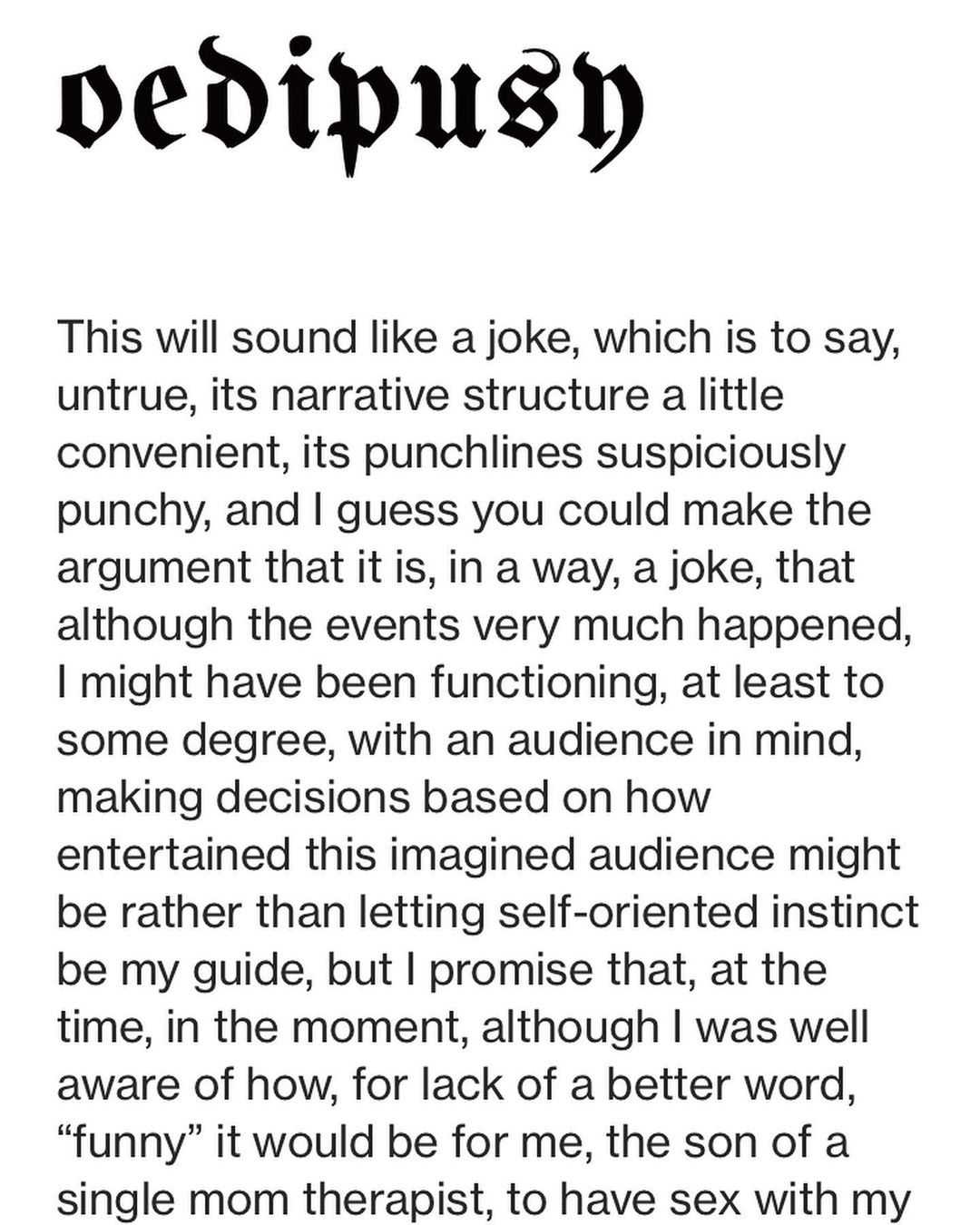 oedipusy

This will sound like a joke, which is to say, untrue, its narrative structure a little convenient, its punchlines suspiciously punchy, and I guess you could make the argument that it is, in a way, a joke, that although the events very much happened, I might have been functioning, at least to some degree, with an audience in mind, making decisions based on how entertained this imagined audience might be rather than letting self-oriented instinct be my guide, but I promise that, at the time, in the moment, although I was well aware of how, for lack of a better word, "funny" it would be for me, the son of a single mom therapist, to have sex with my